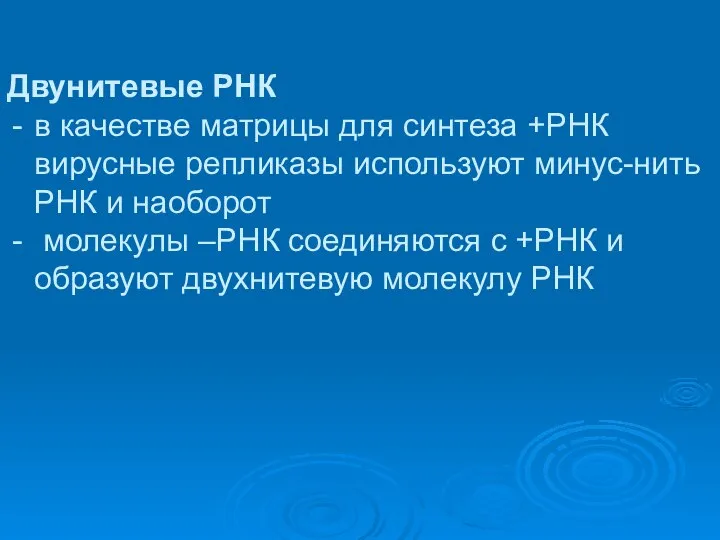 Двунитевые РНК
- в качестве матрицы для синтеза +РНК вирусные репликазы используют минус-нить РНК и наоборот
- молекулы –РНК соединяются с +РНК и образуют двухнитевую молекулу РНК